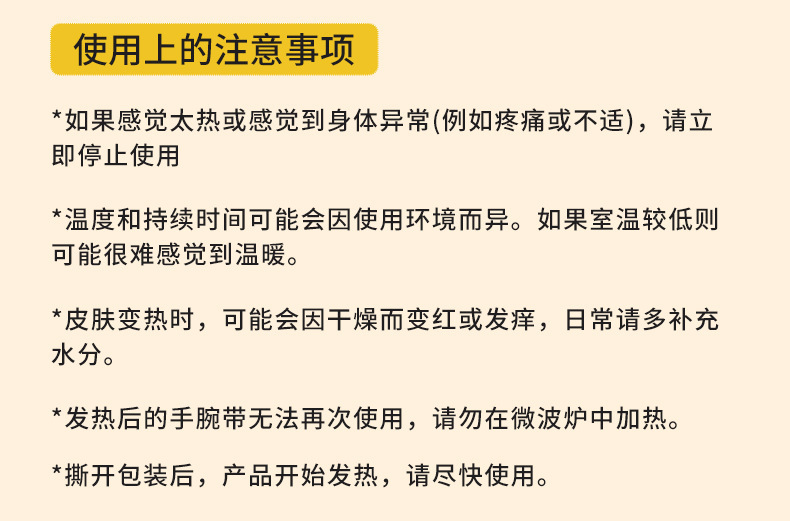 使用上的注意事项

*如果感觉太热或感觉到身体异常(例如疼痛或不适)，请立即停止使用

*温度和持续时间可能会因使用环境而异。如果室温较低则可能很难感觉到温暖。

*皮肤变热时，可能会因干燥而变红或发痒，日常请多补充水分。

*发热后的手腕带无法再次使用，请勿在微波炉中加热。

*撕开包装后，产品开始发热，请尽快使用。